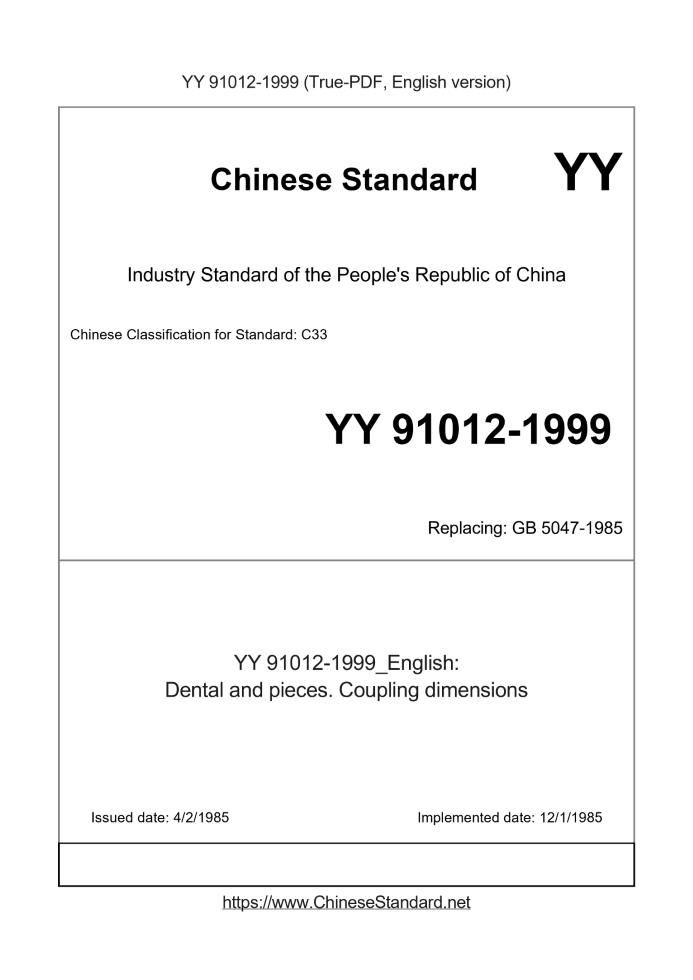 YY 91012-1999 (True-PDF, English version)

Chinese Standard

YY

Industry Standard of the People's Republic of China

Chinese Classification for Standard: C33

YY 91012-1999

Replacing: GB 5047-1985

YY 91012-1999_English:
Dental and pieces. Coupling dimensions

Issued date: 4/2/1985 Implemented date: 12/1/1985

https://www.ChineseStandard.net